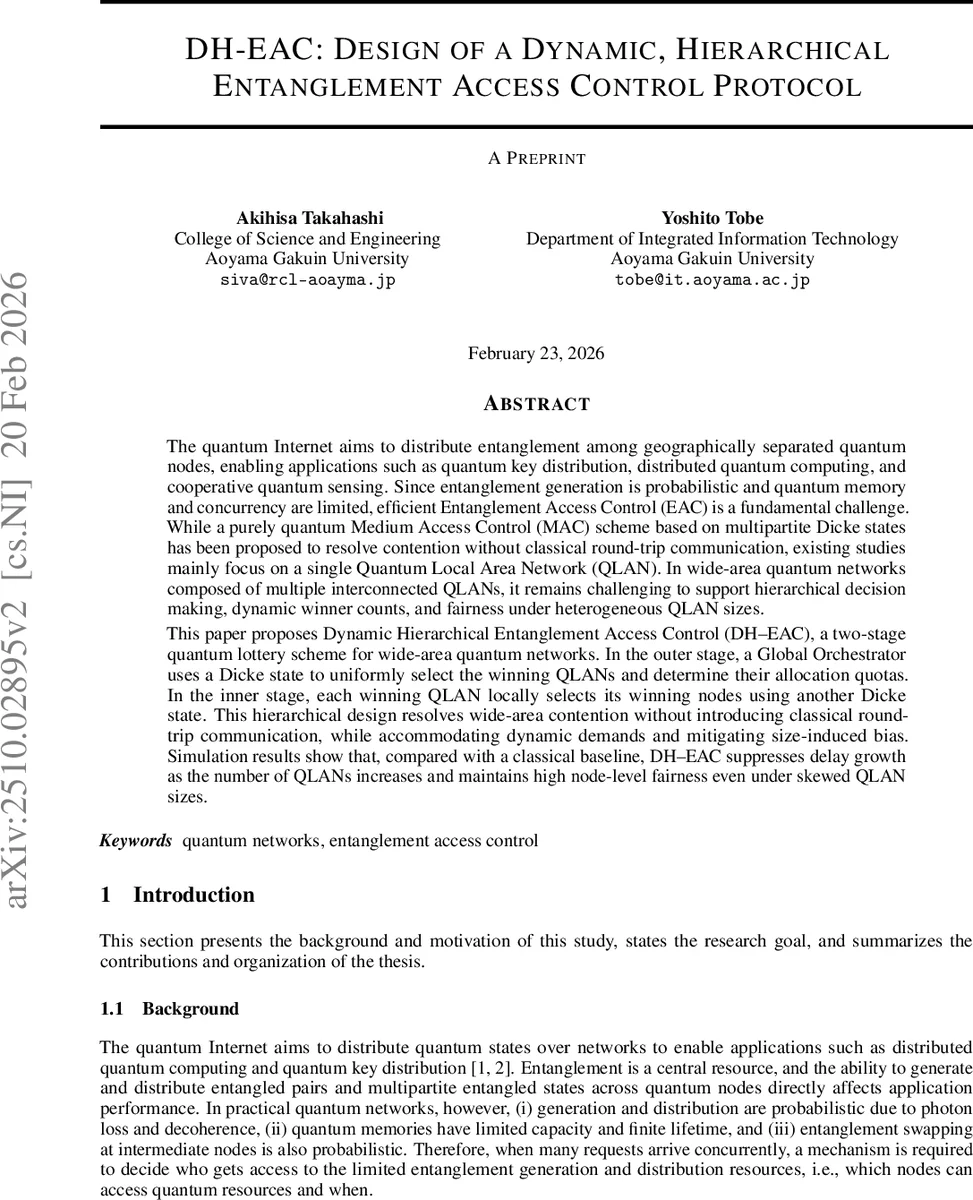 arXiv:2510.02895v2 [cs.NI] 20 Feb 2026

DH-EAC: DESIGN OF A DYNAMIC, HIERARCHICAL ENTANGLEMENT ACCESS CONTROL PROTOCOL

A PREPRINT

Akihisa Takahashi
College of Science and Engineering
Aoyama Gakuin University
siva@rcl-aoayma.jp

Yoshito Tobe
Department of Integrated Information Technology
Aoyama Gakuin University
tobe@it.aoyama.ac.jp

February 23, 2026

ABSTRACT

The quantum Internet aims to distribute entanglement among geographically separated quantum nodes, enabling applications such as quantum key distribution, distributed quantum computing, and cooperative quantum sensing. Since entanglement generation is probabilistic and quantum memory and concurrency are limited, efficient Entanglement Access Control (EAC) is a fundamental challenge. While a purely quantum Medium Access Control (MAC) scheme based on multipartite Dicke states has been proposed to resolve contention without classical round-trip communication, existing studies mainly focus on a single Quantum Local Area Network (QLAN). In wide-area quantum networks composed of multiple interconnected QLANs, it remains challenging to support hierarchical decision making, dynamic winner counts, and fairness under heterogeneous QLAN sizes.

This paper proposes Dynamic Hierarchical Entanglement Access Control (DH–EAC), a two-stage quantum lottery scheme for wide-area quantum networks. In the outer stage, a Global Orchestrator uses a Dicke state to uniformly select the winning QLANs and determine their allocation quotas. In the inner stage, each winning QLAN locally selects its winning nodes using another Dicke state. This hierarchical design resolves wide-area contention without introducing classical round-trip communication, while accommodating dynamic demands and mitigating size-induced bias. Simulation results show that, compared with a classical baseline, DH–EAC suppresses delay growth as the number of QLANs increases and maintains high node-level fairness even under skewed QLAN sizes.

Keywords quantum networks, entanglement access control

1 Introduction

This section presents the background and motivation of this study, states the research goal, and summarizes the contributions and organization of the thesis.

1.1 Background

The quantum Internet aims to distribute quantum states over networks to enable applications such as distributed quantum computing and quantum key distribution [1, 2]. Entanglement is a central resource, and the ability to generate and distribute entangled pairs and multipartite entangled states across quantum nodes directly affects application performance. In practical quantum networks, however, (i) generation and distribution are probabilistic due to photon loss and decoherence, (ii) quantum memories have limited capacity and finite lifetime, and (iii) entanglement swapping at intermediate nodes is also probabilistic. Therefore, when many requests arrive concurrently, a mechanism is required to decide who gets access to the limited entanglement generation and distribution resources, i.e., which nodes can access quantum resources and when.